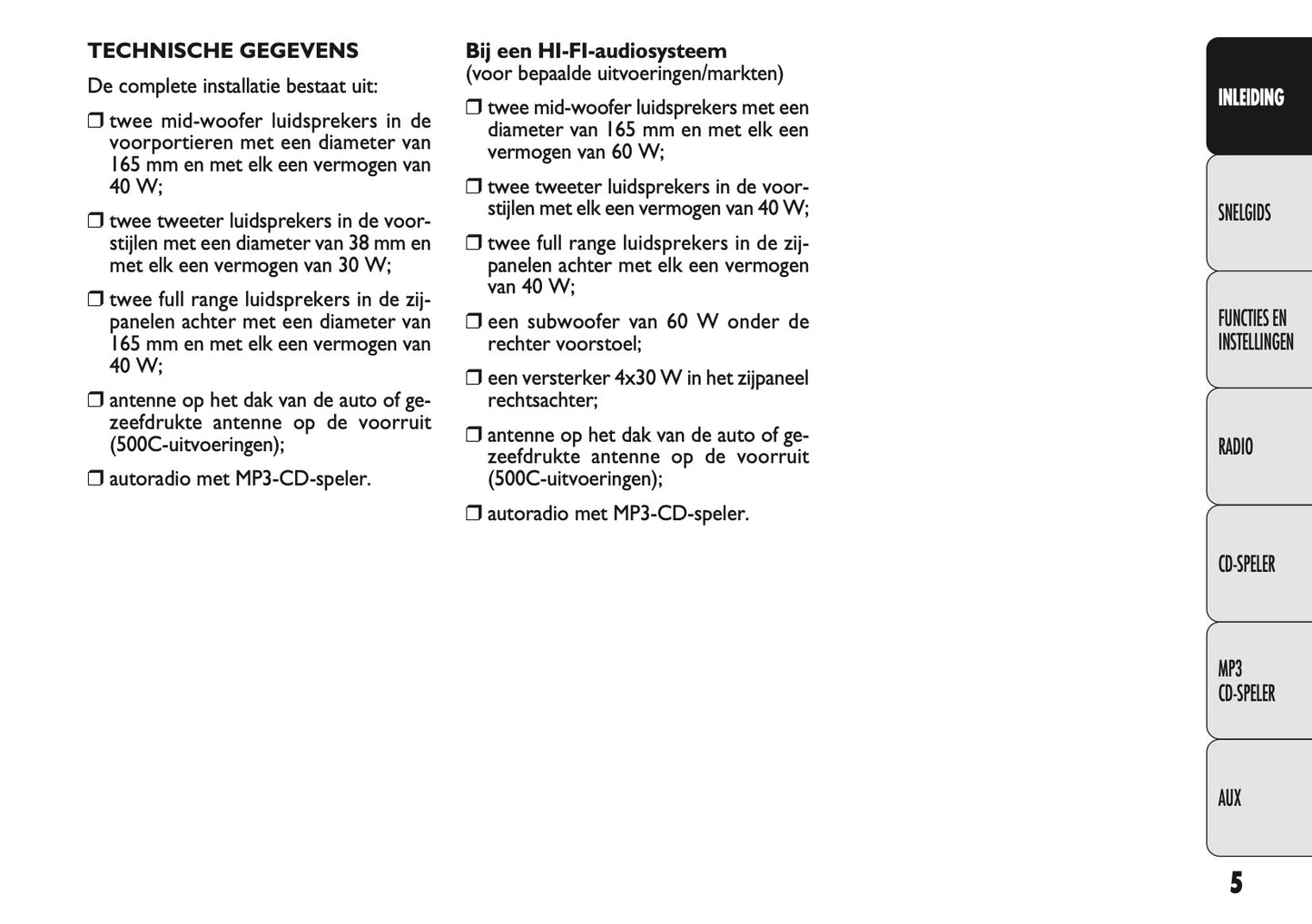 TECHNISCHE GEGEVENS

De complete installatie bestaat uit:

❒ twee mid-woofer luidsprekers in de voorportieren met een diameter van 165 mm en met elk een vermogen van 40 W;

❒ twee tweeter luidsprekers in de voorstijlen met een diameter van 38 mm en met elk een vermogen van 30 W;

❒ twee full range luidsprekers in de zijpanelen achter met een diameter van 165 mm en met elk een vermogen van 40 W;

❒ antenne op het dak van de auto of gezeefdrukte antenne op de voorruit (500C-uitvoeringen);

❒ autoradio met MP3-CD-speler.

Bij een HI-FI-audiosysteem
(voor bepaalde uitvoeringen/markten)

❒ twee mid-woofer luidsprekers met een diameter van 165 mm en met elk een vermogen van 60 W;

❒ twee tweeter luidsprekers in de voorstijlen met elk een vermogen van 40 W;

❒ twee full range luidsprekers in de zijpanelen achter met elk een vermogen van 40 W;

❒ een subwoofer van 60 W onder de rechter voorstoel;

❒ een versterker 4x30 W in het zijpaneel rechtsachter;

❒ antenne op het dak van de auto of gezeefdrukte antenne op de voorruit (500C-uitvoeringen);

❒ autoradio met MP3-CD-speler.

INLEIDING

SNELGIDS

FUNCTIES EN INSTELLINGEN

RADIO

CD-SPELER

MP3 CD-SPELER

AUX

5